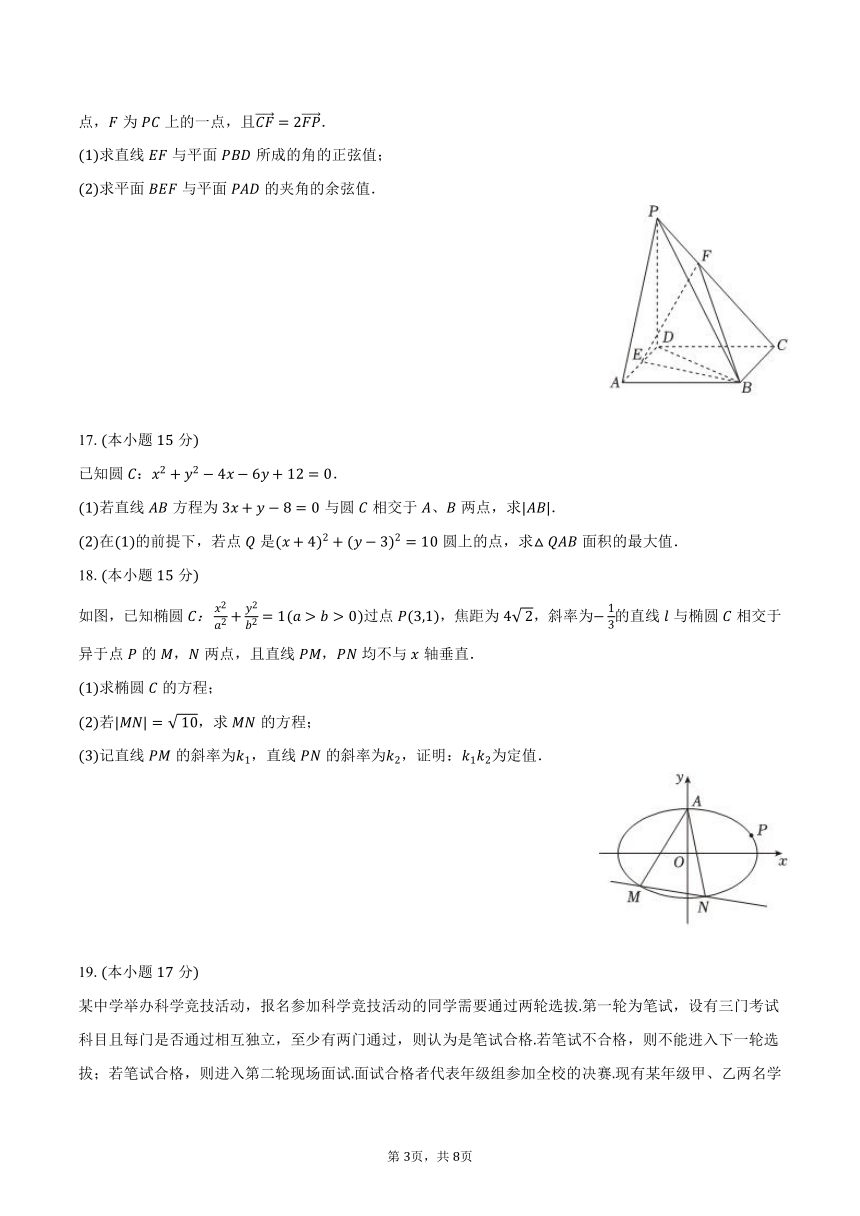 点，$F$ 为 $PC$ 上的一点，且$\overrightarrow{CF}=2\overrightarrow{FP}$.

(1)求直线 $EF$ 与平面 $PBD$ 所成的角的正弦值；

(2)求平面 $BEF$ 与平面 $PAD$ 的夹角的余弦值.

P
F
D
C
E
A
B

17. (本小题 15 分)

已知圆 $C$：$x^2+y^2-4x-6y+12=0$.

(1)若直线 $AB$ 方程为 $3x+y-8=0$ 与圆 $C$ 相交于 $A$、$B$ 两点，求$|AB|$.

(2)在(1)的前提下，若点 $Q$ 是$(x+4)^2+(y-3)^2=10$ 圆上的点，求$\triangle QAB$ 面积的最大值.

18. (本小题 15 分)

如图，已知椭圆 $C$：$\frac{x^2}{a^2}+\frac{y^2}{b^2}=1(a>b>0)$过点 $P(3,1)$，焦距为 $4\sqrt{2}$，斜率为$-\frac{1}{3}$的直线 $l$ 与椭圆 $C$ 相交于异于点 $P$ 的 $M$，$N$ 两点，且直线 $PM$，$PN$ 均不与 $x$ 轴垂直.

(1)求椭圆 $C$ 的方程；

(2)若$|MN|=\sqrt{10}$，求 $MN$ 的方程；

(3)记直线 $PM$ 的斜率为$k_1$，直线 $PN$ 的斜率为$k_2$，证明：$k_1k_2$为定值.

y
A
P
O
x
M
N

19. (本小题 17 分)

某中学举办科学竞技活动，报名参加科学竞技活动的同学需要通过两轮选拔.第一轮为笔试，设有三门考试科目且每门是否通过相互独立，至少有两门通过，则认为是笔试合格.若笔试不合格，则不能进入下一轮选拔；若笔试合格，则进入第二轮现场面试.面试合格者代表年级组参加全校的决赛.现有某年级甲、乙两名学

第 3页，共 8页